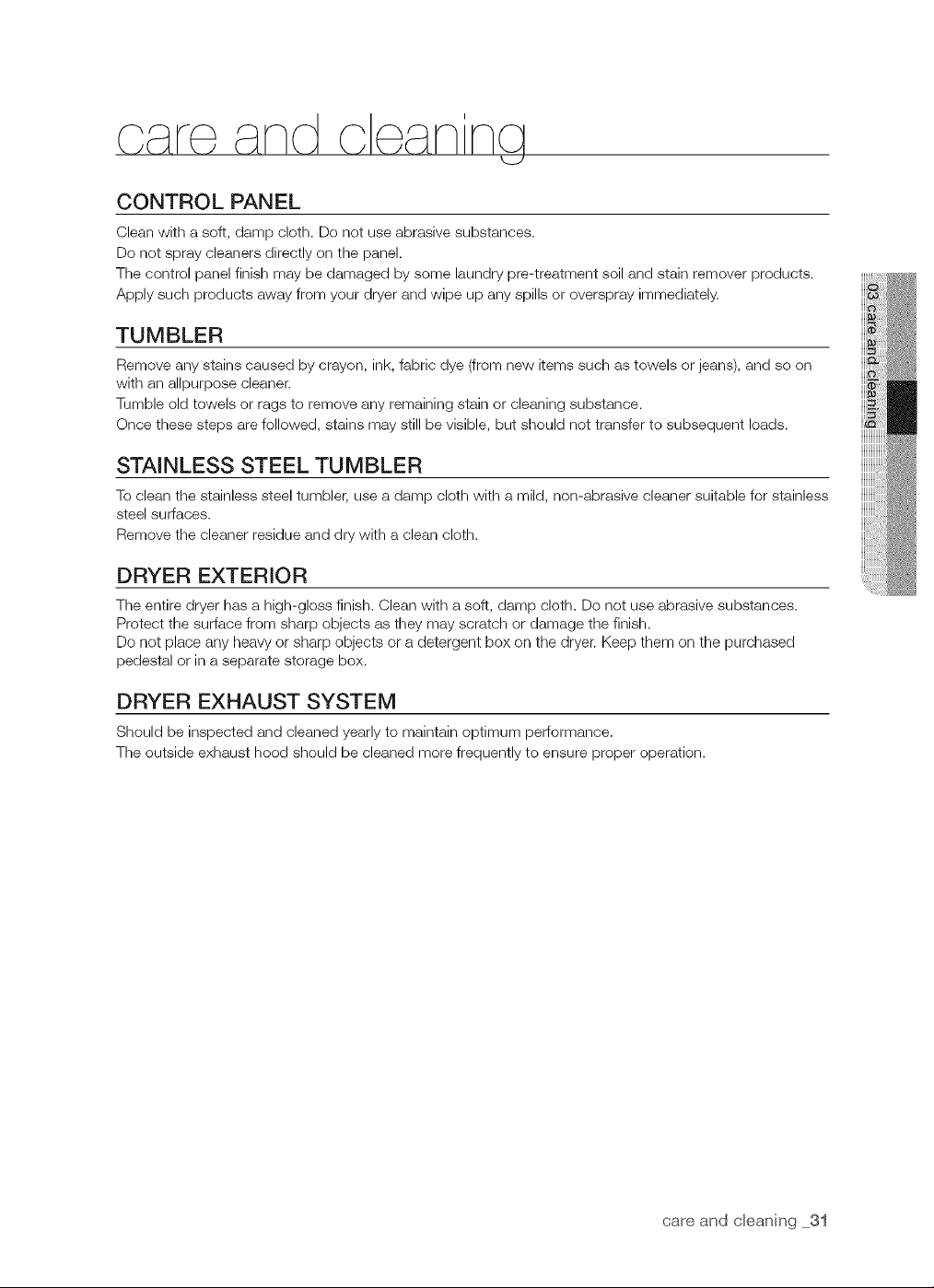 care and cleaning

CONTROL PANEL

Clean with a soft, damp cloth. Do not use abrasive substances.

Do not spray cleaners directly on the panel.

The control panel finish may be damaged by some laundry pre-treatment soil and stain remover products.

Apply such products away from your dryer and wipe up any spills or overspray immediately.

TUMBLER

Remove any stains caused by crayon, ink, fabric dye (from new items such as towels or jeans), and so on with an allpurpose cleaner.

Tumble old towels or rags to remove any remaining stain or cleaning substance.

Once these steps are followed, stains may still be visible, but should not transfer to subsequent loads.

STAINLESS STEEL TUMBLER

To clean the stainless steel tumbler, use a damp cloth with a mild, non-abrasive cleaner suitable for stainless steel surfaces.

Remove the cleaner residue and dry with a clean cloth.

DRYER EXTERIOR

The entire dryer has a high-gloss finish. Clean with a soft, damp cloth. Do not use abrasive substances.

Protect the surface from sharp objects as they may scratch or damage the finish.

Do not place any heavy or sharp objects or a detergent box on the dryer. Keep them on the purchased pedestal or in a separate storage box.

DRYER EXHAUST SYSTEM

Should be inspected and cleaned yearly to maintain optimum performance.

The outside exhaust hood should be cleaned more frequently to ensure proper operation.

03 care and cleaning

care and cleaning _31